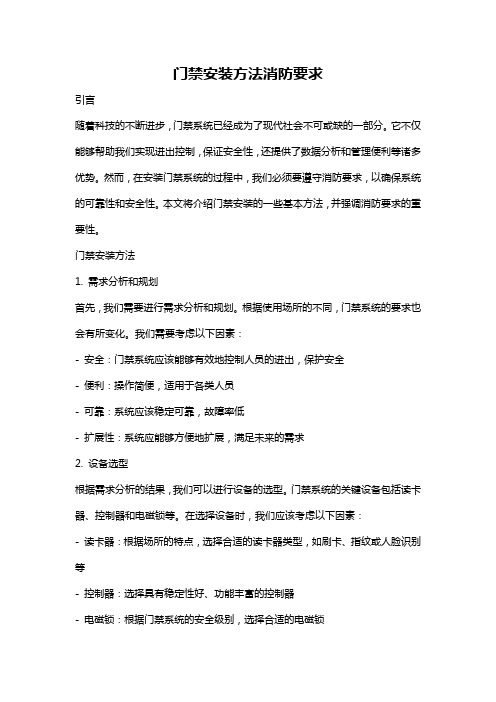 门禁安装方法消防要求

引言

随着科技的不断进步，门禁系统已经成为了现代社会不可或缺的一部分。它不仅能够帮助我们实现进出控制，保证安全性，还提供了数据分析和管理便利等诸多优势。然而，在安装门禁系统的过程中，我们必须要遵守消防要求，以确保系统的可靠性和安全性。本文将介绍门禁安装的一些基本方法，并强调消防要求的重要性。

门禁安装方法

1. 需求分析和规划

首先，我们需要进行需求分析和规划。根据使用场所的不同，门禁系统的要求也会有所变化。我们需要考虑以下因素：

- 安全：门禁系统应该能够有效地控制人员的进出，保护安全

- 便利：操作简便，适用于各类人员

- 可靠：系统应该稳定可靠，故障率低

- 扩展性：系统应能够方便地扩展，满足未来的需求

2. 设备选型

根据需求分析的结果，我们可以进行设备的选型。门禁系统的关键设备包括读卡器、控制器和电磁锁等。在选择设备时，我们应该考虑以下因素：

- 读卡器：根据场所的特点，选择合适的读卡器类型，如刷卡、指纹或人脸识别等

- 控制器：选择具有稳定性好、功能丰富的控制器

- 电磁锁：根据门禁系统的安全级别，选择合适的电磁锁